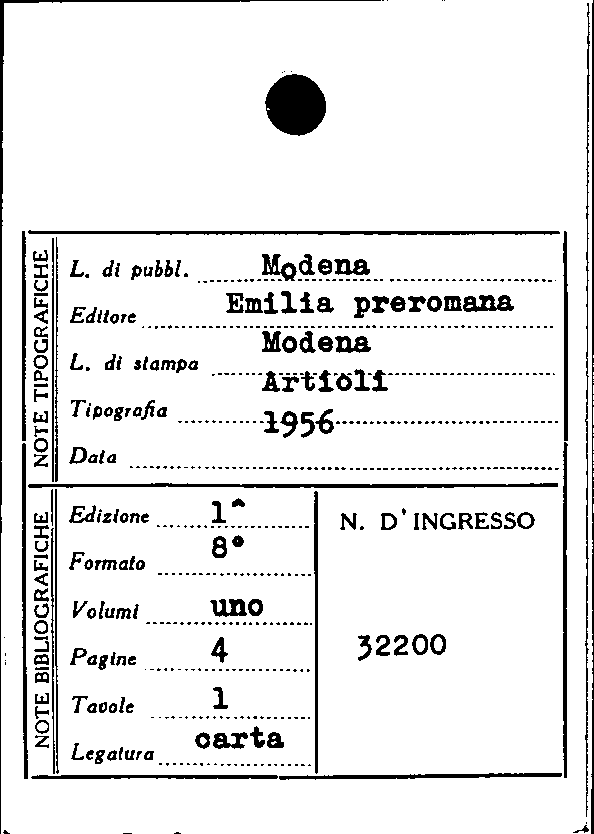 NOTE TIPOGRAFICHE

L. di pubbl. Modena

Editore Emilia preromana

L. di stampa Modena

Tipografia Artioli

Data 1956

NOTE BIBLIOGRAFICHE

Edizione 1^

Formato 8°

Volumi uno

Pagine 4

Tavole 1

Legatura carta

N. D'INGRESSO

32200